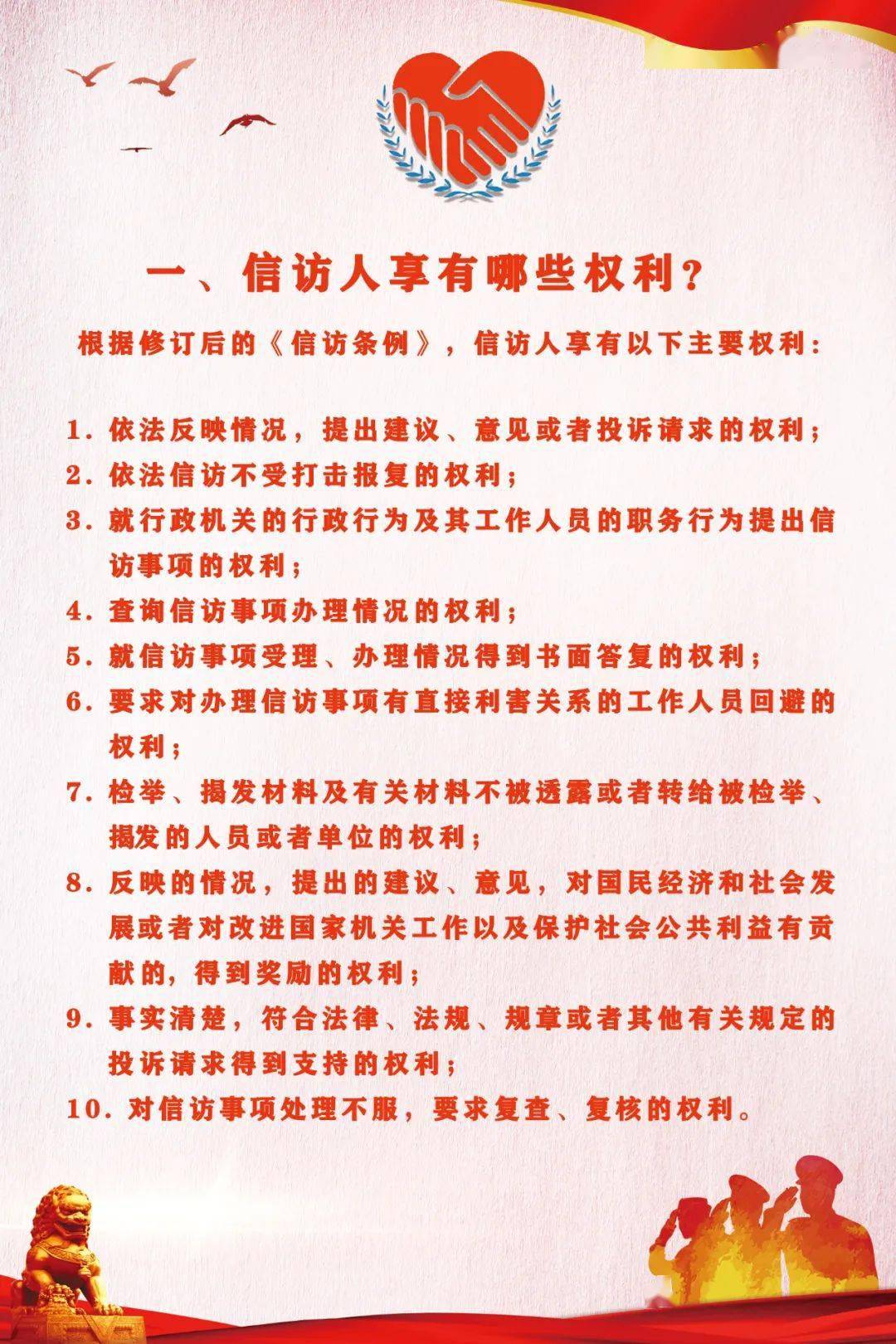 一、信访人享有哪些权利？

根据修订后的《信访条例》，信访人享有以下主要权利：

1. 依法反映情况，提出建议、意见或者投诉请求的权利；
2. 依法信访不受打击报复的权利；
3. 就行政机关的行政行为及其工作人员的职务行为提出信访事项的权利；
4. 查询信访事项办理情况的权利；
5. 就信访事项受理、办理情况得到书面答复的权利；
6. 要求对办理信访事项有直接利害关系的工作人员回避的权利；
7. 检举、揭发材料及有关材料不被透露或者转给被检举、揭发的人员或者单位的权利；
8. 反映的情况，提出的建议、意见，对国民经济和社会发展或者对改进国家机关工作以及保护社会公共利益有贡献的，得到奖励的权利；
9. 事实清楚，符合法律、法规、规章或者其他有关规定的投诉请求得到支持的权利；
10. 对信访事项处理不服，要求复查、复核的权利。